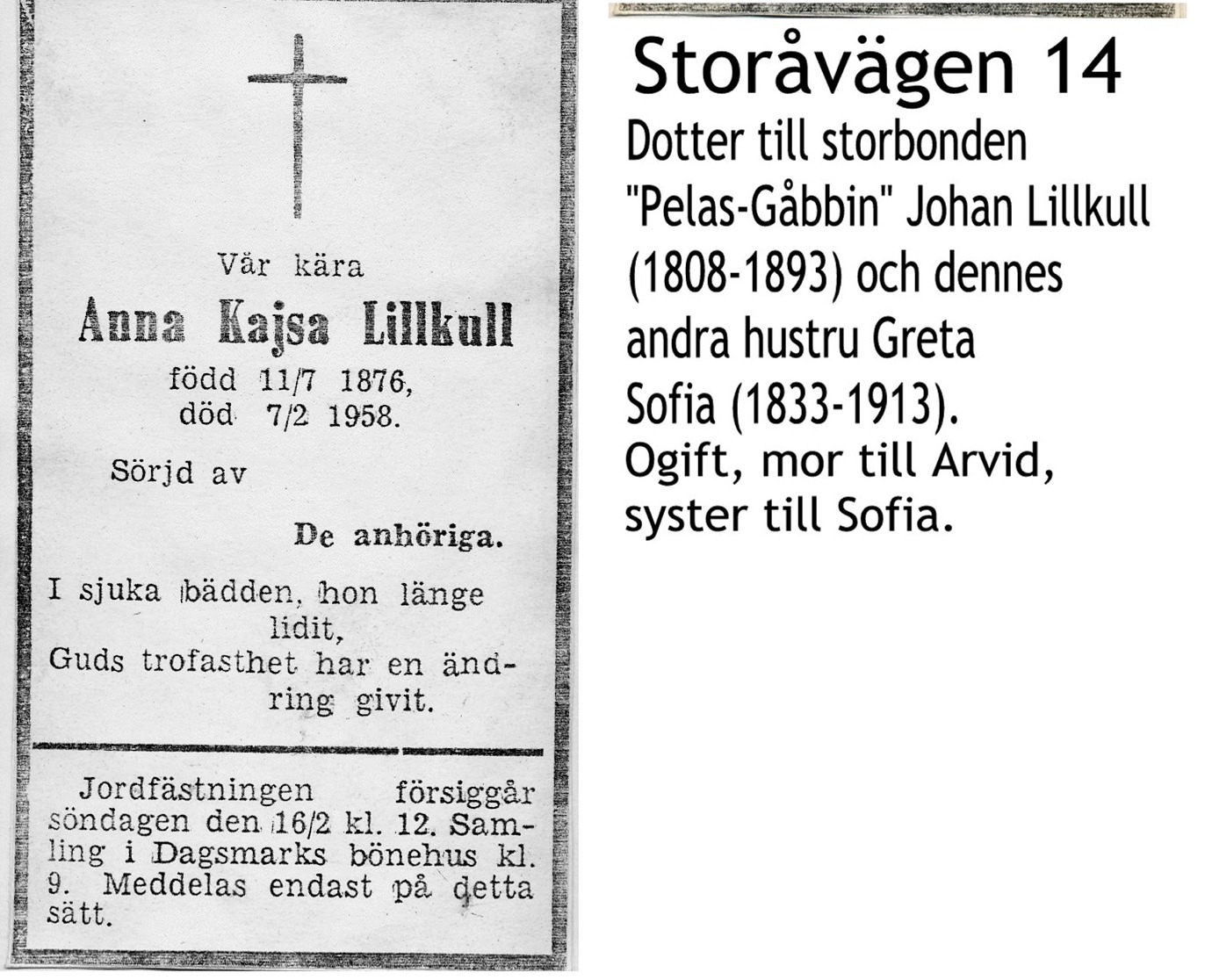 Vår kära
Anna Kajsa Lillkull
född 11/7 1876,
död 7/2 1958.

Sörjd av

De anhöriga.

I sjuka bädden, hon länge lidit,
Guds trofasthet har en ändring givit.

Jordfästningen försiggår söndagen den 16/2 kl. 12. Samling i Dagsmarks bönehus kl. 9. Meddelas endast på detta sätt.

Storåvägen 14
Dotter till storbonden "Pelas-Gåbbin" Johan Lillkull (1808-1893) och dennes andra hustru Greta Sofia (1833-1913).
Ogift, mor till Arvid, syster till Sofia.